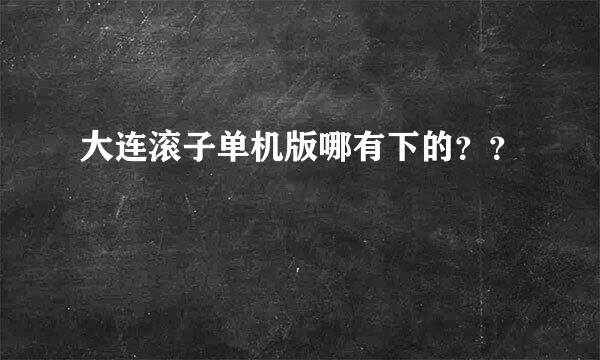 大连滚子单机版哪有下的？？